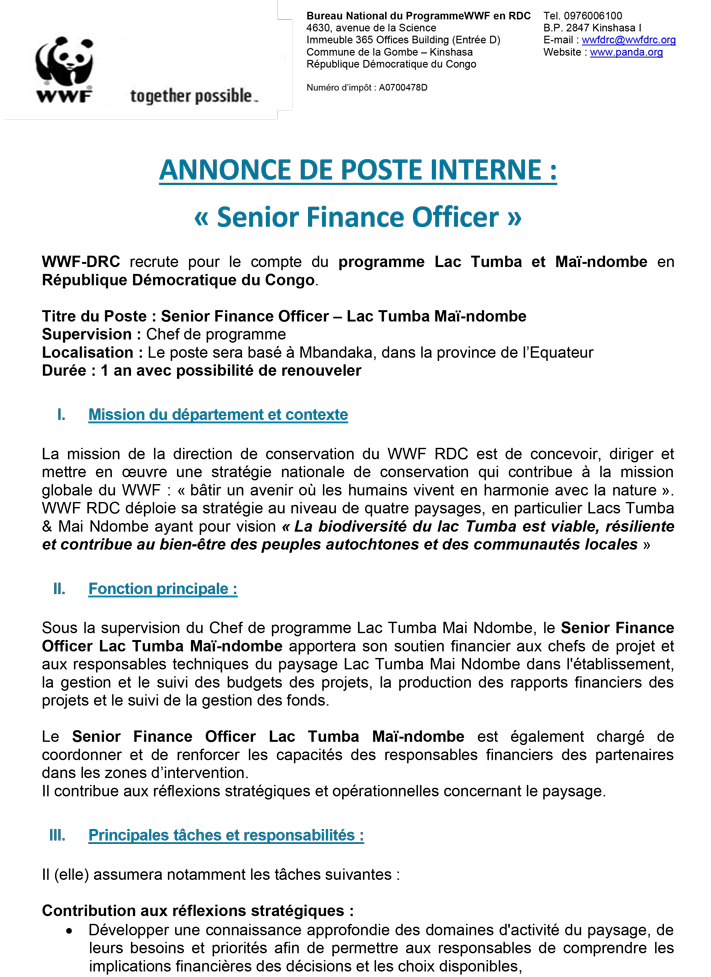 WWF

together possible.

Bureau National du ProgrammeWWF en RDC
4630, avenue de la Science
Immeuble 365 Offices Building (Entrée D)
Commune de la Gombe – Kinshasa
République Démocratique du Congo

Numéro d'impôt : A0700478D

Tel. 0976006100
B.P. 2847 Kinshasa I
E-mail : wwfdrc@wwfdrc.org
Website : www.panda.org

ANNONCE DE POSTE INTERNE :
« Senior Finance Officer »

WWF-DRC recrute pour le compte du programme Lac Tumba et Maï-ndombe en République Démocratique du Congo.

Titre du Poste : Senior Finance Officer – Lac Tumba Maï-ndombe
Supervision : Chef de programme
Localisation : Le poste sera basé à Mbandaka, dans la province de l'Equateur
Durée : 1 an avec possibilité de renouveler

I. Mission du département et contexte

La mission de la direction de conservation du WWF RDC est de concevoir, diriger et mettre en œuvre une stratégie nationale de conservation qui contribue à la mission globale du WWF : « bâtir un avenir où les humains vivent en harmonie avec la nature ». WWF RDC déploie sa stratégie au niveau de quatre paysages, en particulier Lacs Tumba & Mai Ndombe ayant pour vision « La biodiversité du lac Tumba est viable, résiliente et contribue au bien-être des peuples autochtones et des communautés locales »

II. Fonction principale :

Sous la supervision du Chef de programme Lac Tumba Mai Ndombe, le Senior Finance Officer Lac Tumba Maï-ndombe apportera son soutien financier aux chefs de projet et aux responsables techniques du paysage Lac Tumba Mai Ndombe dans l'établissement, la gestion et le suivi des budgets des projets, la production des rapports financiers des projets et le suivi de la gestion des fonds.

Le Senior Finance Officer Lac Tumba Maï-ndombe est également chargé de coordonner et de renforcer les capacités des responsables financiers des partenaires dans les zones d'intervention.
Il contribue aux réflexions stratégiques et opérationnelles concernant le paysage.

III. Principales tâches et responsabilités :

Il (elle) assumera notamment les tâches suivantes :

Contribution aux réflexions stratégiques :
• Développer une connaissance approfondie des domaines d'activité du paysage, de leurs besoins et priorités afin de permettre aux responsables de comprendre les implications financières des décisions et les choix disponibles,